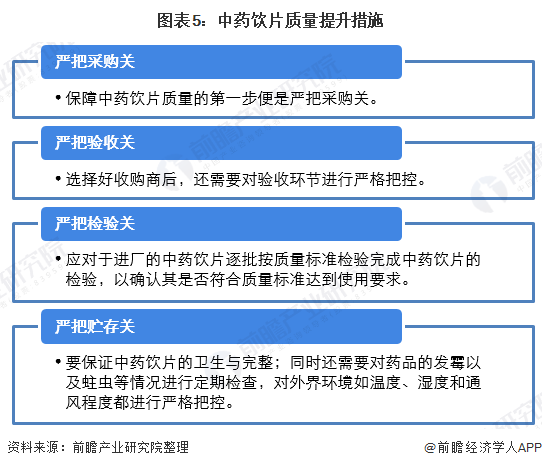 图表5：中药饮片质量提升措施

严把采购关

• 保障中药饮片质量的第一步便是严把采购关。

严把验收关

• 选择好收购商后，还需要对验收环节进行严格把控。

严把检验关

• 应对于进厂的中药饮片逐批按质量标准检验完成中药饮片的检验，以确认其是否符合质量标准达到使用要求。

严把贮存关

• 要保证中药饮片的卫生与完整；同时还需要对药品的发霉以及蛀虫等情况进行定期检查，对外界环境如温度、湿度和通风程度都进行严格把控。

资料来源：前瞻产业研究院整理

@前瞻经济学人APP